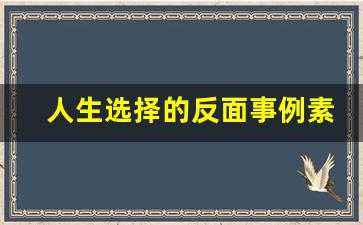 人生选择的反面事例素